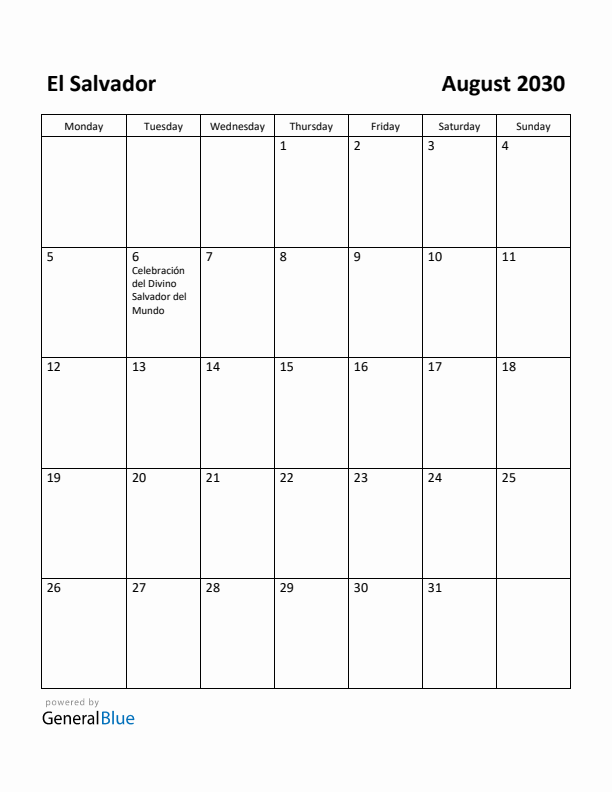 El Salvador

August 2030

| Monday | Tuesday | Wednesday | Thursday | Friday | Saturday | Sunday |
|---|---|---|---|---|---|---|
| | | | 1 | 2 | 3 | 4 |
| 5 | 6 Celebración del Divino Salvador del Mundo | 7 | 8 | 9 | 10 | 11 |
| 12 | 13 | 14 | 15 | 16 | 17 | 18 |
| 19 | 20 | 21 | 22 | 23 | 24 | 25 |
| 26 | 27 | 28 | 29 | 30 | 31 | |

powered by
GeneralBlue